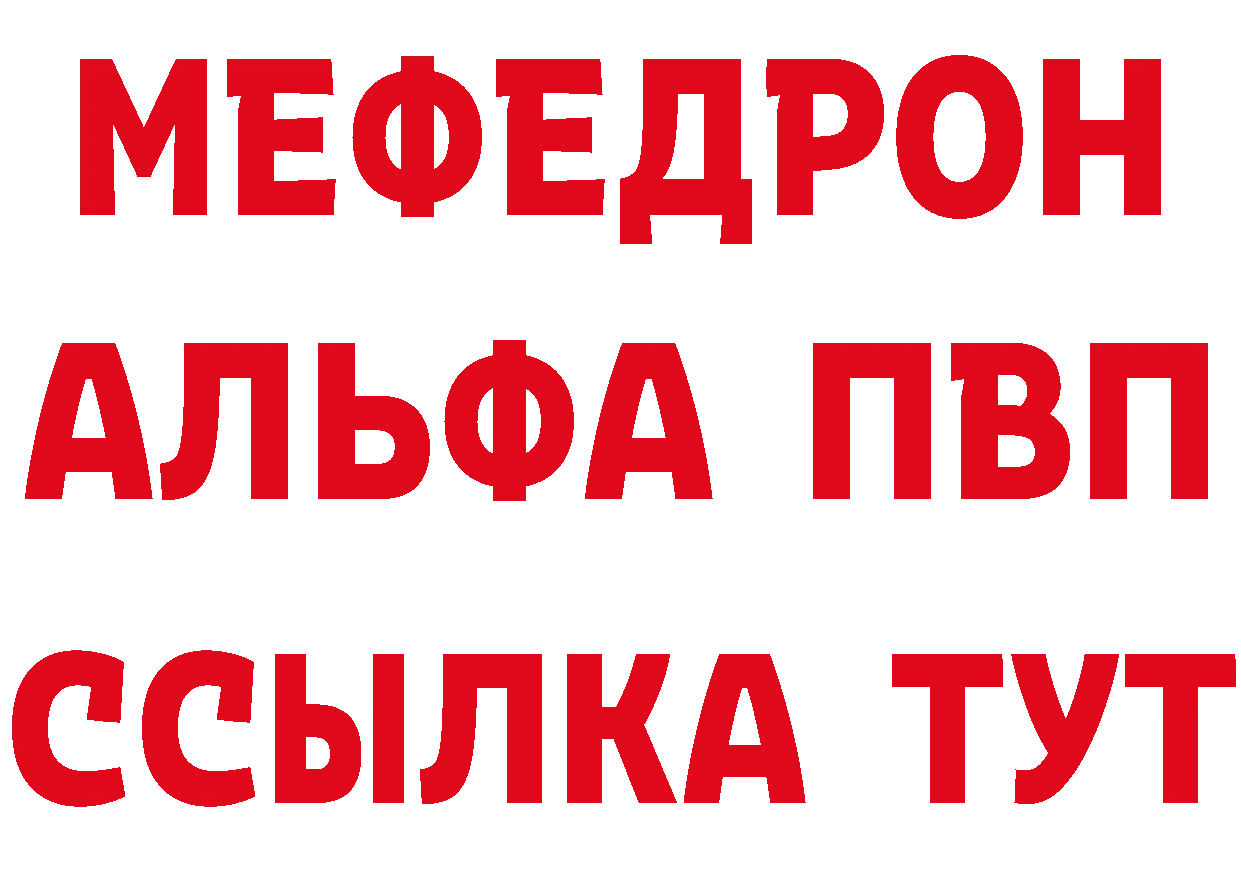 МЕФЕДРОН
АЛЬФА ПВП
ССЫЛКА ТУТ